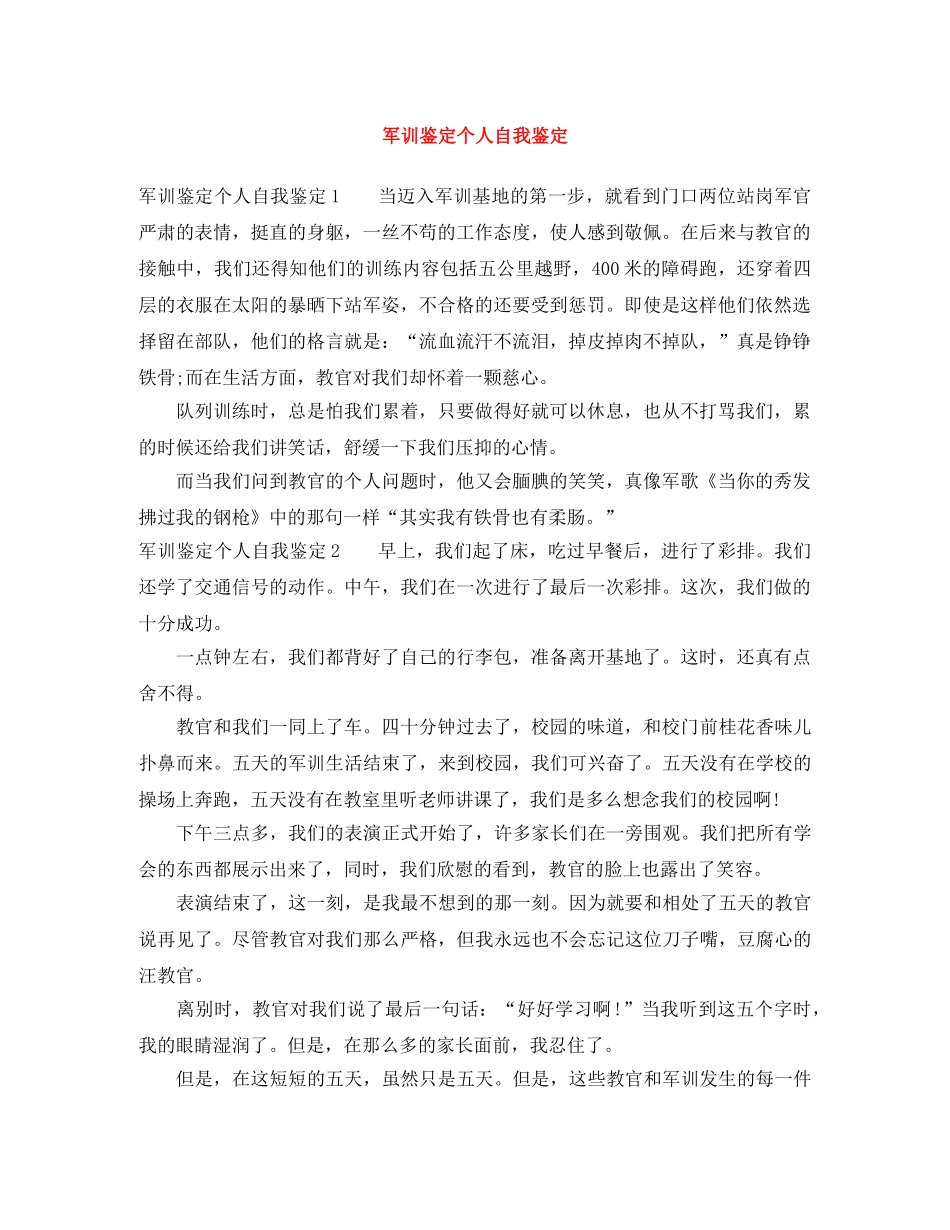 军训鉴定个人自我鉴定

军训鉴定个人自我鉴定 1　　当迈入军训基地的第一步，就看到门口两位站岗军官严肃的表情，挺直的身躯，一丝不苟的工作态度，使人感到敬佩。在后来与教官的接触中，我们还得知他们的训练内容包括五公里越野，400 米的障碍跑，还穿着四层的衣服在太阳的暴晒下站军姿，不合格的还要受到惩罚。即使是这样他们依然选择留在部队，他们的格言就是：“流血流汗不流泪，掉皮掉肉不掉队，”真是铮铮铁骨;而在生活方面，教官对我们却怀着一颗慈心。

队列训练时，总是怕我们累着，只要做得好就可以休息，也从不打骂我们，累的时候还给我们讲笑话，舒缓一下我们压抑的心情。

而当我们问到教官的个人问题时，他又会腼腆的笑笑，真像军歌《当你的秀发拂过我的钢枪》中的那句一样“其实我有铁骨也有柔肠。”

军训鉴定个人自我鉴定 2　　早上，我们起了床，吃过早餐后，进行了彩排。我们还学了交通信号的动作。中午，我们在一次进行了最后一次彩排。这次，我们做的十分成功。

一点钟左右，我们都背好了自己的行李包，准备离开基地了。这时，还真有点舍不得。

教官和我们一同上了车。四十分钟过去了，校园的味道，和校门前桂花香味儿扑鼻而来。五天的军训生活结束了，来到校园，我们可兴奋了。五天没有在学校的操场上奔跑，五天没有在教室里听老师讲课了，我们是多么想念我们的校园啊!

下午三点多，我们的表演正式开始了，许多家长们在一旁围观。我们把所有学会的东西都展示出来了，同时，我们欣慰的看到，教官的脸上也露出了笑容。

表演结束了，这一刻，是我最不想到的那一刻。因为就要和相处了五天的教官说再见了。尽管教官对我们那么严格，但我永远也不会忘记这位刀子嘴，豆腐心的汪教官。

离别时，教官对我们说了最后一句话：“好好学习啊!”当我听到这五个字时，我的眼睛湿润了。但是，在那么多的家长面前，我忍住了。

但是，在这短短的五天，虽然只是五天。但是，这些教官和军训发生的每一件